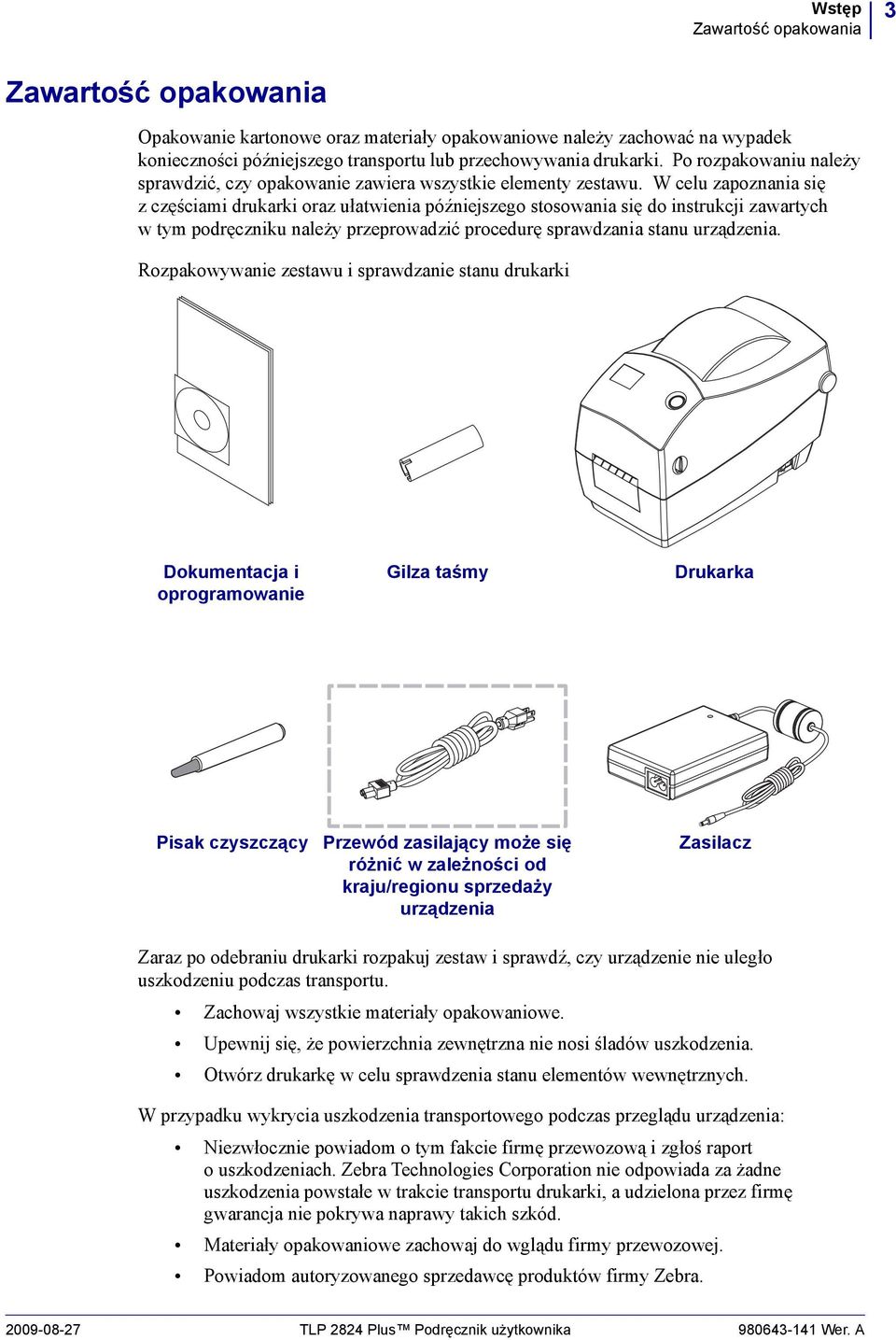 Wstęp
Zawartość opakowania
3

Zawartość opakowania

Opakowanie kartonowe oraz materiały opakowaniowe należy zachować na wypadek konieczności późniejszego transportu lub przechowywania drukarki. Po rozpakowaniu należy sprawdzić, czy opakowanie zawiera wszystkie elementy zestawu. W celu zapoznania się z częściami drukarki oraz ułatwienia późniejszego stosowania się do instrukcji zawartych w tym podręczniku należy przeprowadzić procedurę sprawdzania stanu urządzenia.

Rozpakowywanie zestawu i sprawdzanie stanu drukarki

Dokumentacja i oprogramowanie

Gilza taśmy

Drukarka

Pisak czyszczący

Przewód zasilający może się różnić w zależności od kraju/regionu sprzedaży urządzenia

Zasilacz

Zaraz po odebraniu drukarki rozpakuj zestaw i sprawdź, czy urządzenie nie uległo uszkodzeniu podczas transportu.

• Zachowaj wszystkie materiały opakowaniowe.
• Upewnij się, że powierzchnia zewnętrzna nie nosi śladów uszkodzenia.
• Otwórz drukarkę w celu sprawdzenia stanu elementów wewnętrznych.

W przypadku wykrycia uszkodzenia transportowego podczas przeglądu urządzenia:

• Niezwłocznie powiadom o tym fakcie firmę przewozową i zgłoś raport o uszkodzeniach. Zebra Technologies Corporation nie odpowiada za żadne uszkodzenia powstałe w trakcie transportu drukarki, a udzielona przez firmę gwarancja nie pokrywa naprawy takich szkód.
• Materiały opakowaniowe zachowaj do wglądu firmy przewozowej.
• Powiadom autoryzowanego sprzedawcę produktów firmy Zebra.

2009-08-27
TLP 2824 Plus™ Podręcznik użytkownika
980643-141 Wer. A